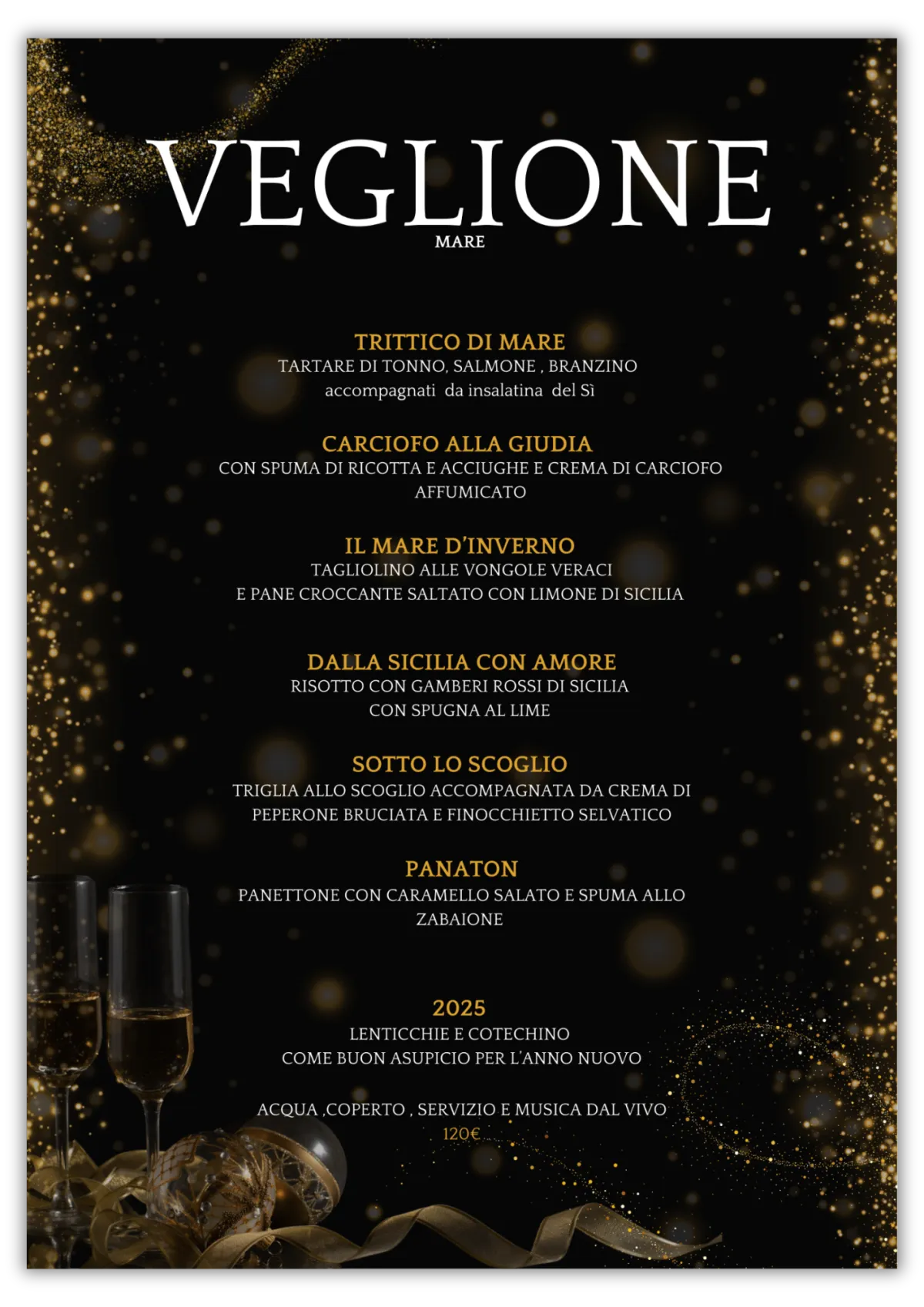 VEGLIONE
MARE

TRITTICO DI MARE
TARTARE DI TONNO, SALMONE , BRANZINO
accompagnati da insalatina del Sì

CARCIOFO ALLA GIUDIA
CON SPUMA DI RICOTTA E ACCIUGHE E CREMA DI CARCIOFO AFFUMICATO

IL MARE D'INVERNO
TAGLIOLINO ALLE VONGOLE VERACI
E PANE CROCCANTE SALTATO CON LIMONE DI SICILIA

DALLA SICILIA CON AMORE
RISOTTO CON GAMBERI ROSSI DI SICILIA
CON SPUGNA AL LIME

SOTTO LO SCOGLIO
TRIGLIA ALLO SCOGLIO ACCOMPAGNATA DA CREMA DI PEPERONE BRUCIATA E FINOCCHIETTO SELVATICO

PANATON
PANETTONE CON CARAMELLO SALATO E SPUMA ALLO ZABAIONE

2025
LENTICCHIE E COTECHINO
COME BUON ASUPICIO PER L'ANNO NUOVO

ACQUA ,COPERTO , SERVIZIO E MUSICA DAL VIVO
120€